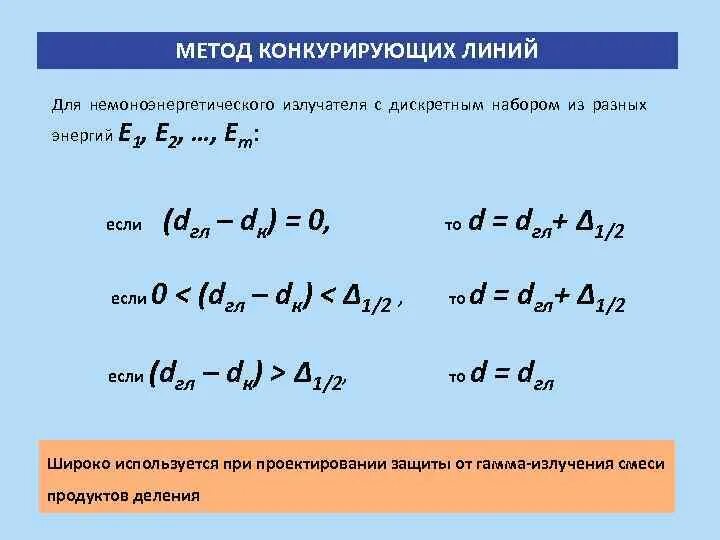 МЕТОД КОНКУРИРУЮЩИХ ЛИНИЙ

Для немоноэнергетического излучателя с дискретным набором из разных энергий $E_1, E_2, \ldots, E_m$:

если $(d_{гл} - d_к) = 0,$ то $d = d_{гл} + \Delta_{1/2}$

если $0 < (d_{гл} - d_к) < \Delta_{1/2}$ , то $d = d_{гл} + \Delta_{1/2}$

если $(d_{гл} - d_к) > \Delta_{1/2},$ то $d = d_{гл}$

Широко используется при проектировании защиты от гамма-излучения смеси продуктов деления